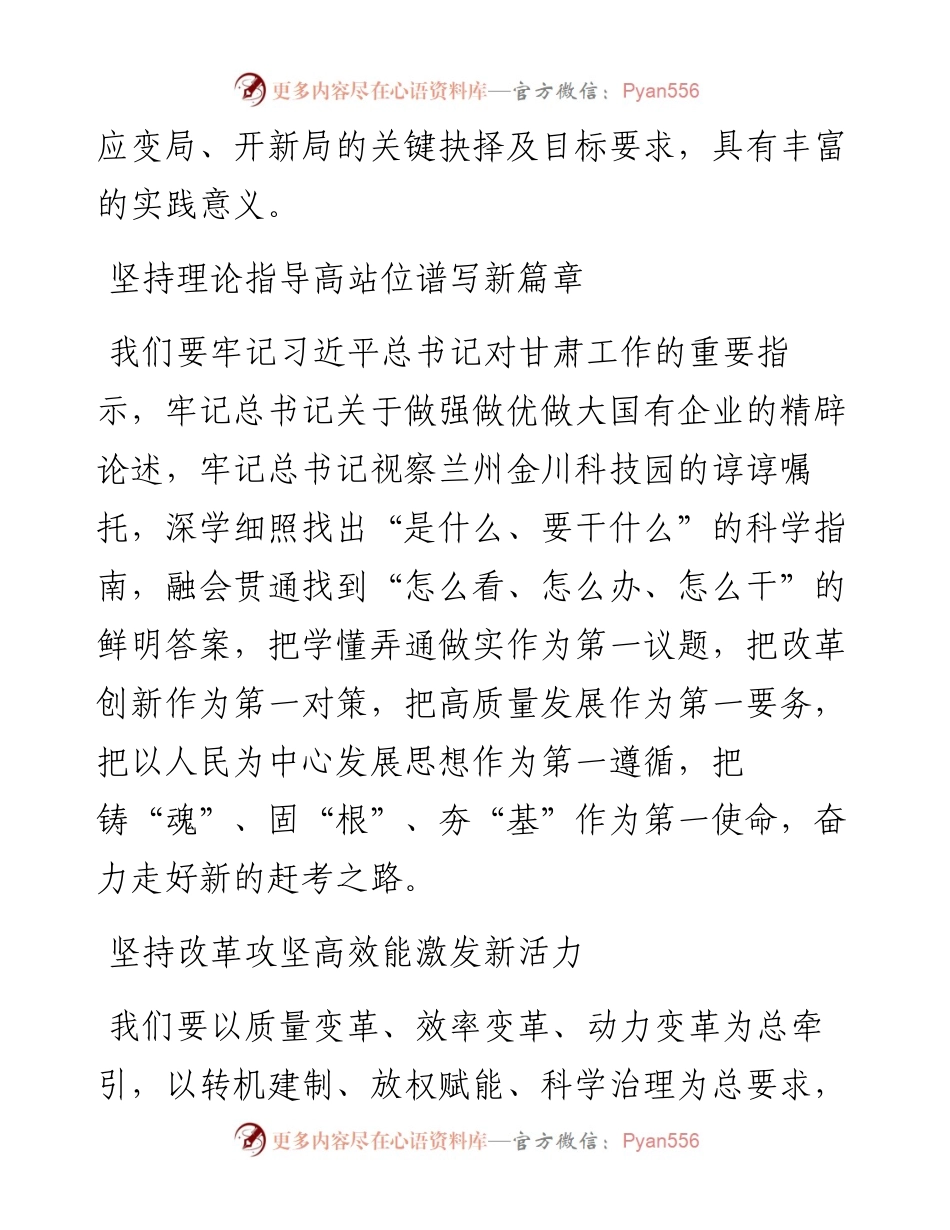 更多内容尽在心语资料库—官方微信：Pyan556

应变局、开新局的关键抉择及目标要求，具有丰富的实践意义。

坚持理论指导高站位谱写新篇章

我们要牢记习近平总书记对甘肃工作的重要指示，牢记总书记关于做强做优做大国有企业的精辟论述，牢记总书记视察兰州金川科技园的谆谆嘱托，深学细照找出“是什么、要干什么”的科学指南，融会贯通找到“怎么看、怎么办、怎么干”的鲜明答案，把学懂弄通做实作为第一议题，把改革创新作为第一对策，把高质量发展作为第一要务，把以人民为中心发展思想作为第一遵循，把铸“魂”、固“根”、夯“基”作为第一使命，奋力走好新的赶考之路。

坚持改革攻坚高效能激发新活力

我们要以质量变革、效率变革、动力变革为总牵引，以转机建制、放权赋能、科学治理为总要求，

更多内容尽在心语资料库—官方微信：Pyan556